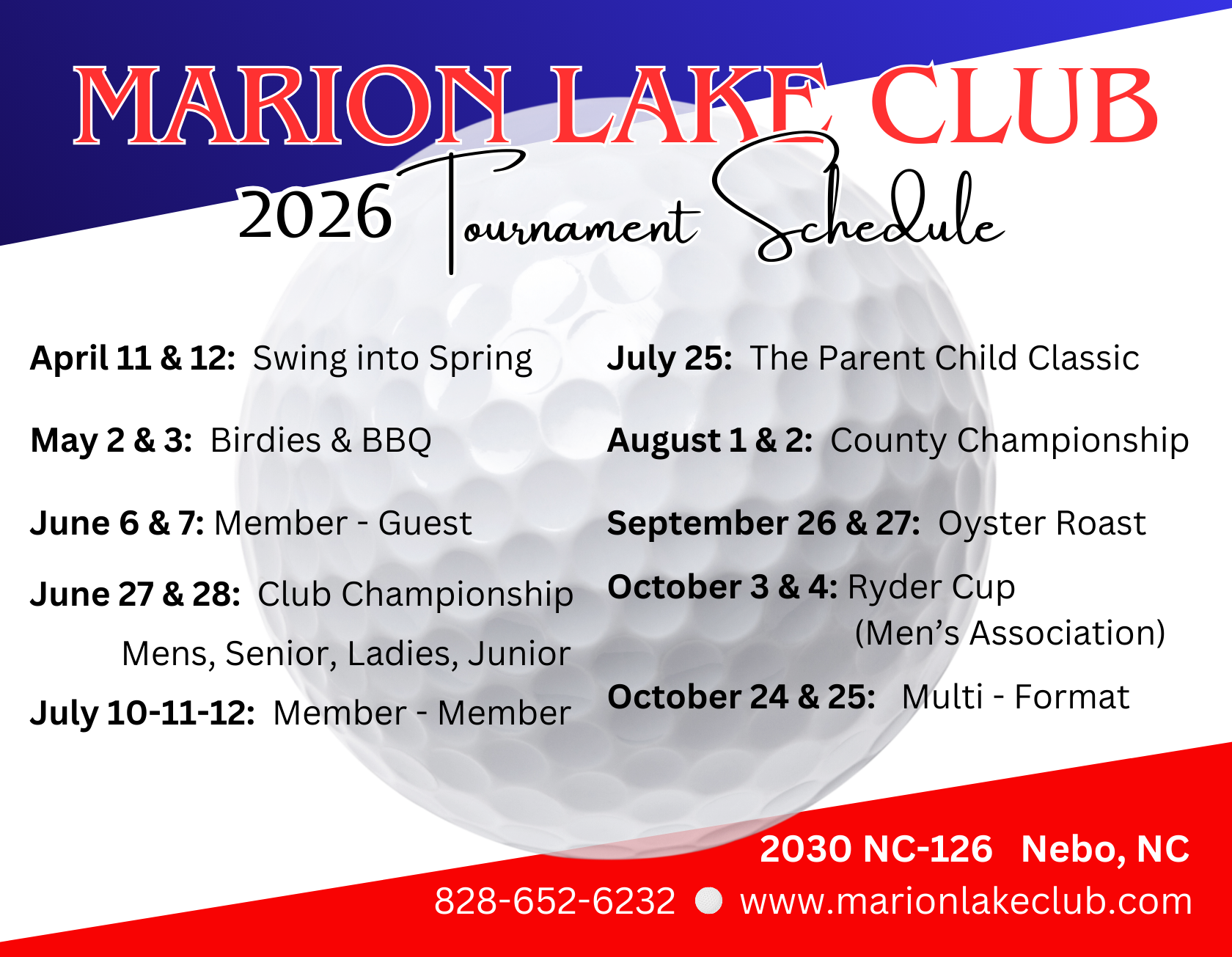 MARION LAKE CLUB
2026 Tournament Schedule

April 11 & 12: Swing into Spring

May 2 & 3: Birdies & BBQ

June 6 & 7: Member - Guest

June 27 & 28: Club Championship
Mens, Senior, Ladies, Junior

July 10-11-12: Member - Member

July 25: The Parent Child Classic

August 1 & 2: County Championship

September 26 & 27: Oyster Roast

October 3 & 4: Ryder Cup
(Men's Association)

October 24 & 25: Multi - Format

2030 NC-126 Nebo, NC
828-652-6232 www.marionlakeclub.com